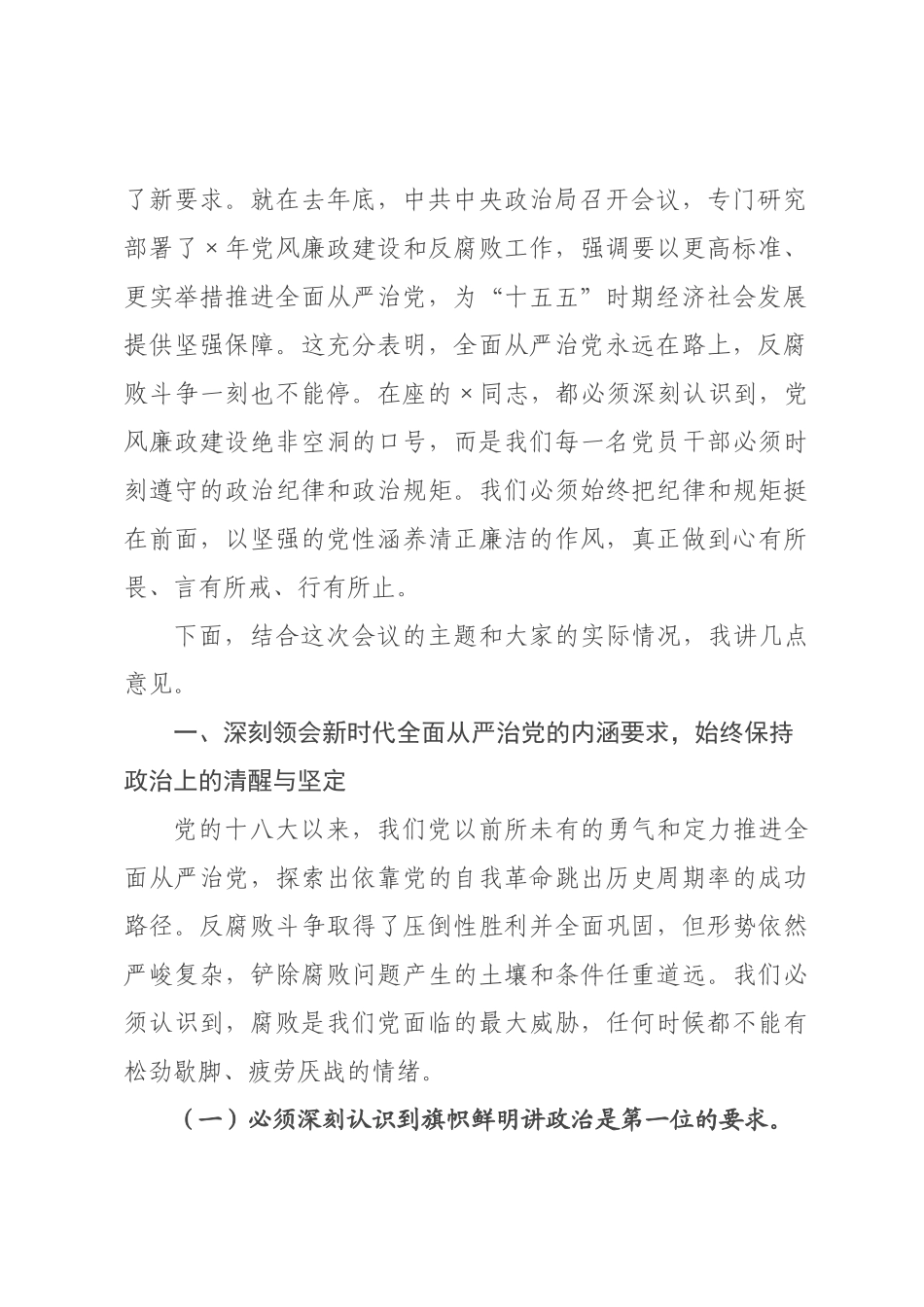 了新要求。就在去年底，中共中央政治局召开会议，专门研究部署了×年党风廉政建设和反腐败工作，强调要以更高标准、更实举措推进全面从严治党，为“十五五”时期经济社会发展提供坚强保障。这充分表明，全面从严治党永远在路上，反腐败斗争一刻也不能停。在座的×同志，都必须深刻认识到，党风廉政建设绝非空洞的口号，而是我们每一名党员干部必须时刻遵守的政治纪律和政治规矩。我们必须始终把纪律和规矩挺在前面，以坚强的党性涵养清正廉洁的作风，真正做到心有所畏、言有所戒、行有所止。

下面，结合这次会议的主题和大家的实际情况，我讲几点意见。

一、深刻领会新时代全面从严治党的内涵要求，始终保持政治上的清醒与坚定

党的十八大以来，我们党以前所未有的勇气和定力推进全面从严治党，探索出依靠党的自我革命跳出历史周期率的成功路径。反腐败斗争取得了压倒性胜利并全面巩固，但形势依然严峻复杂，铲除腐败问题产生的土壤和条件任重道远。我们必须认识到，腐败是我们党面临的最大威胁，任何时候都不能有松劲歇脚、疲劳厌战的情绪。

（一）必须深刻认识到旗帜鲜明讲政治是第一位的要求。